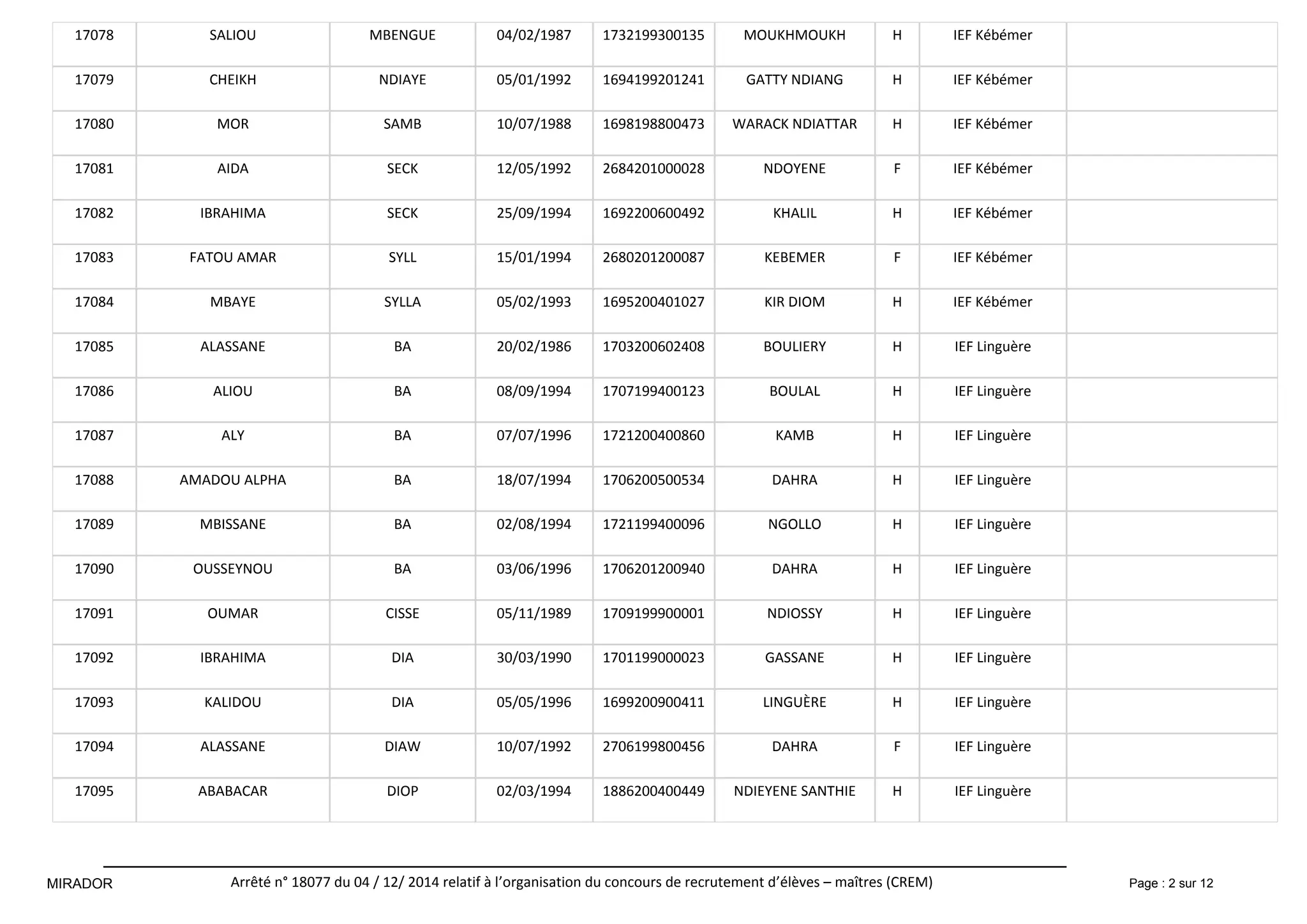 | 17078 | SALIOU | MBENGUE | 04/02/1987 | 1732199300135 | MOUKHMOUKH | H | IEF Kébémer | |
|---|---|---|---|---|---|---|---|---|
| 17079 | CHEIKH | NDIAYE | 05/01/1992 | 1694199201241 | GATTY NDIANG | H | IEF Kébémer | |
| 17080 | MOR | SAMB | 10/07/1988 | 1698198800473 | WARACK NDIATTAR | H | IEF Kébémer | |
| 17081 | AIDA | SECK | 12/05/1992 | 2684201000028 | NDOYENE | F | IEF Kébémer | |
| 17082 | IBRAHIMA | SECK | 25/09/1994 | 1692200600492 | KHALIL | H | IEF Kébémer | |
| 17083 | FATOU AMAR | SYLL | 15/01/1994 | 2680201200087 | KEBEMER | F | IEF Kébémer | |
| 17084 | MBAYE | SYLLA | 05/02/1993 | 1695200401027 | KIR DIOM | H | IEF Kébémer | |
| 17085 | ALASSANE | BA | 20/02/1986 | 1703200602408 | BOULIERY | H | IEF Linguère | |
| 17086 | ALIOU | BA | 08/09/1994 | 1707199400123 | BOULAL | H | IEF Linguère | |
| 17087 | ALY | BA | 07/07/1996 | 1721200400860 | KAMB | H | IEF Linguère | |
| 17088 | AMADOU ALPHA | BA | 18/07/1994 | 1706200500534 | DAHRA | H | IEF Linguère | |
| 17089 | MBISSANE | BA | 02/08/1994 | 1721199400096 | NGOLLO | H | IEF Linguère | |
| 17090 | OUSSEYNOU | BA | 03/06/1996 | 1706201200940 | DAHRA | H | IEF Linguère | |
| 17091 | OUMAR | CISSE | 05/11/1989 | 1709199900001 | NDIOSSY | H | IEF Linguère | |
| 17092 | IBRAHIMA | DIA | 30/03/1990 | 1701199000023 | GASSANE | H | IEF Linguère | |
| 17093 | KALIDOU | DIA | 05/05/1996 | 1699200900411 | LINGUÈRE | H | IEF Linguère | |
| 17094 | ALASSANE | DIAW | 10/07/1992 | 2706199800456 | DAHRA | F | IEF Linguère | |
| 17095 | ABABACAR | DIOP | 02/03/1994 | 1886200400449 | NDIEYENE SANTHIE | H | IEF Linguère | |

MIRADOR

Arrêté n° 18077 du 04 / 12/ 2014 relatif à l'organisation du concours de recrutement d'élèves – maîtres (CREM)

Page : 2 sur 12